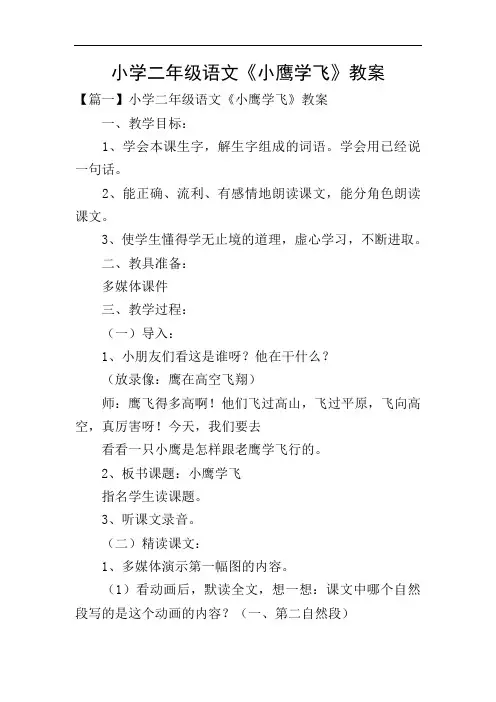 小学二年级语文《小鹰学飞》教案

【篇一】小学二年级语文《小鹰学飞》教案

一、教学目标：

1、学会本课生字，解生字组成的词语。学会用已经说一句话。

2、能正确、流利、有感情地朗读课文，能分角色朗读课文。

3、使学生懂得学无止境的道理，虚心学习，不断进取。

二、教具准备：

多媒体课件

三、教学过程：

（一）导入：

1、小朋友们看这是谁呀？他在干什么？

（放录像：鹰在高空飞翔）

师：鹰飞得多高啊！他们飞过高山，飞过平原，飞向高空，真厉害呀！今天，我们要去

看看一只小鹰是怎样跟老鹰学飞行的。

2、板书课题：小鹰学飞

指名学生读课题。

3、听课文录音。

（二）精读课文：

1、多媒体演示第一幅图的内容。

（1）看动画后，默读全文，想一想：课文中哪个自然段写的是这个动画的内容？（一、第二自然段）